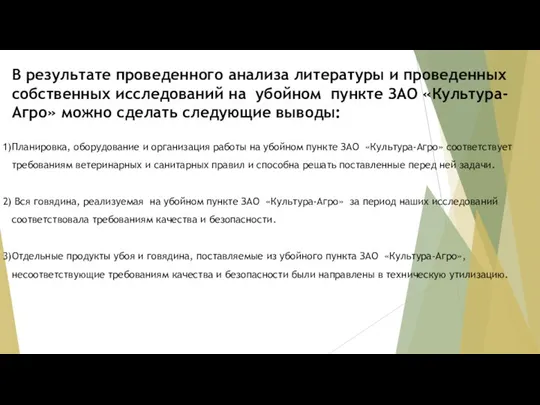 В результате проведенного анализа литературы и проведенных собственных исследований на убойном пункте ЗАО «Культура-Агро» можно сделать следующие выводы:

1)Планировка, оборудование и организация работы на убойном пункте ЗАО «Культура-Агро» соответствует требованиям ветеринарных и санитарных правил и способна решать поставленные перед ней задачи.

2) Вся говядина, реализуемая на убойном пункте ЗАО «Культура-Агро» за период наших исследований соответствовала требованиям качества и безопасности.

3)Отдельные продукты убоя и говядина, поставляемые из убойного пункта ЗАО «Культура-Агро», несоответствующие требованиям качества и безопасности были направлены в техническую утилизацию.